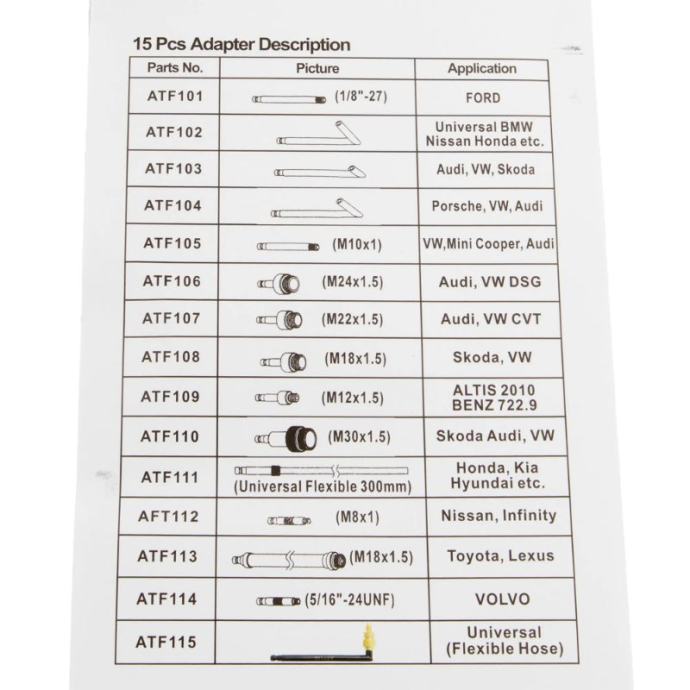 15 Pcs Adapter Description

| Parts No. | Picture | Application |
|---|---|---|
| ATF101 | (1/8"-27) | FORD |
| ATF102 | | Universal BMW Nissan Honda etc. |
| ATF103 | | Audi, VW, Skoda |
| ATF104 | | Porsche, VW, Audi |
| ATF105 | (M10x1) | VW,Mini Cooper, Audi |
| ATF106 | (M24x1.5) | Audi, VW DSG |
| ATF107 | (M22x1.5) | Audi, VW CVT |
| ATF108 | (M18x1.5) | Skoda, VW |
| ATF109 | (M12x1.5) | ALTIS 2010 BENZ 722.9 |
| ATF110 | (M30x1.5) | Skoda Audi, VW |
| ATF111 | (Universal Flexible 300mm) | Honda, Kia Hyundai etc. |
| AFT112 | (M8x1) | Nissan, Infinity |
| ATF113 | (M18x1.5) | Toyota, Lexus |
| ATF114 | (5/16"-24UNF) | VOLVO |
| ATF115 | | Universal (Flexible Hose) |